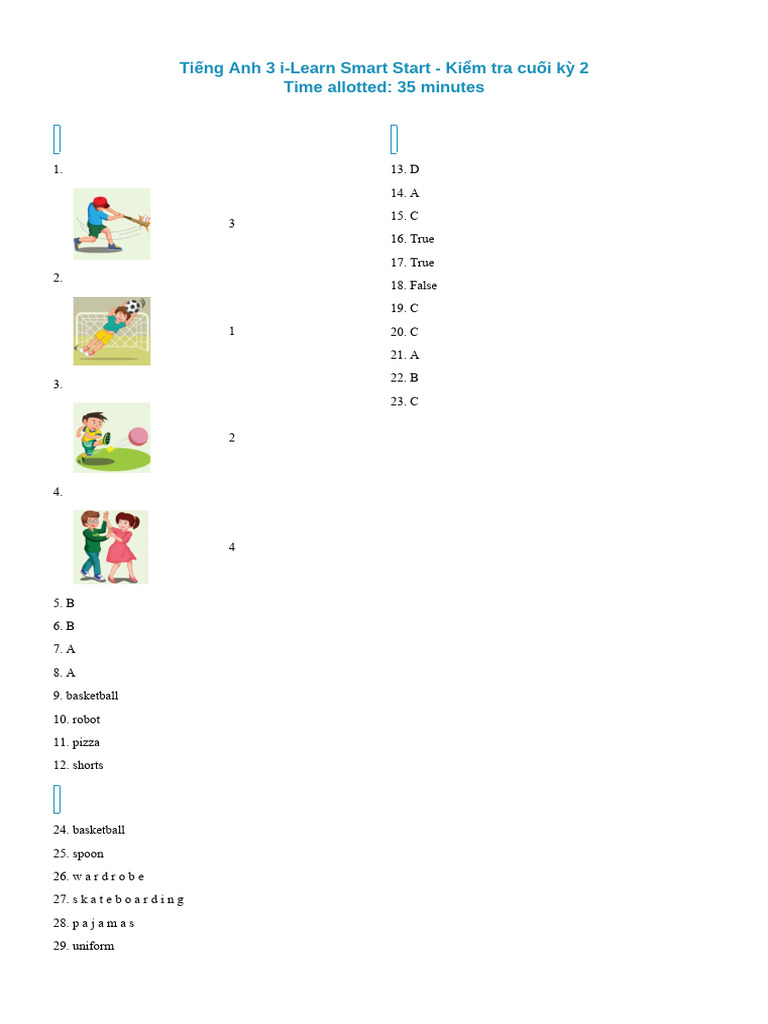 Tiếng Anh 3 i-Learn Smart Start - Kiểm tra cuối kỳ 2
Time allotted: 35 minutes

1.

3

2.

1

3.

2

4.

4

5. B

6. B

7. A

8. A

9. basketball

10. robot

11. pizza

12. shorts

24. basketball

25. spoon

26. w a r d r o b e

27. s k a t e b o a r d i n g

28. p a j a m a s

29. uniform

13. D

14. A

15. C

16. True

17. True

18. False

19. C

20. C

21. A

22. B

23. C